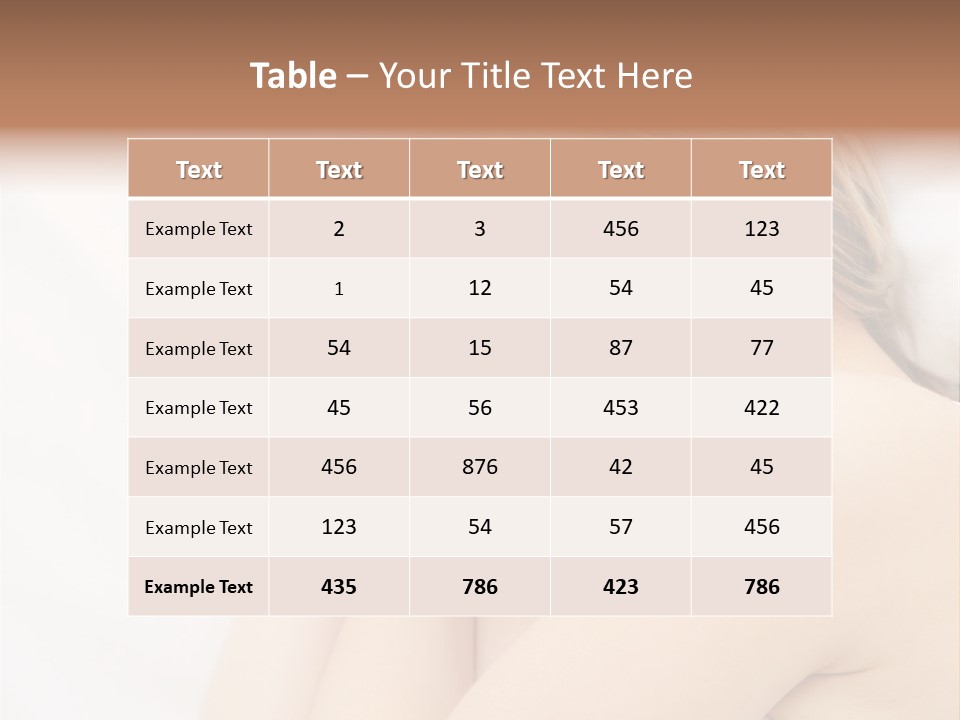 Table – Your Title Text Here

| Text | Text | Text | Text | Text |
|---|---|---|---|---|
| Example Text | 2 | 3 | 456 | 123 |
| Example Text | 1 | 12 | 54 | 45 |
| Example Text | 54 | 15 | 87 | 77 |
| Example Text | 45 | 56 | 453 | 422 |
| Example Text | 456 | 876 | 42 | 45 |
| Example Text | 123 | 54 | 57 | 456 |
| Example Text | 435 | 786 | 423 | 786 |